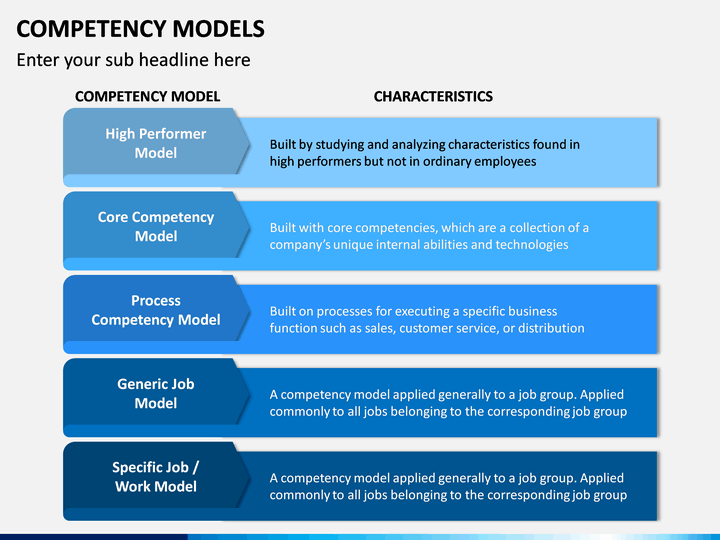 COMPETENCY MODELS

Enter your sub headline here

| COMPETENCY MODEL | CHARACTERISTICS |
|---|---|
| High Performer Model | Built by studying and analyzing characteristics found in high performers but not in ordinary employees |
| Core Competency Model | Built with core competencies, which are a collection of a company's unique internal abilities and technologies |
| Process Competency Model | Built on processes for executing a specific business function such as sales, customer service, or distribution |
| Generic Job Model | A competency model applied generally to a job group. Applied commonly to all jobs belonging to the corresponding job group |
| Specific Job / Work Model | A competency model applied generally to a job group. Applied commonly to all jobs belonging to the corresponding job group |